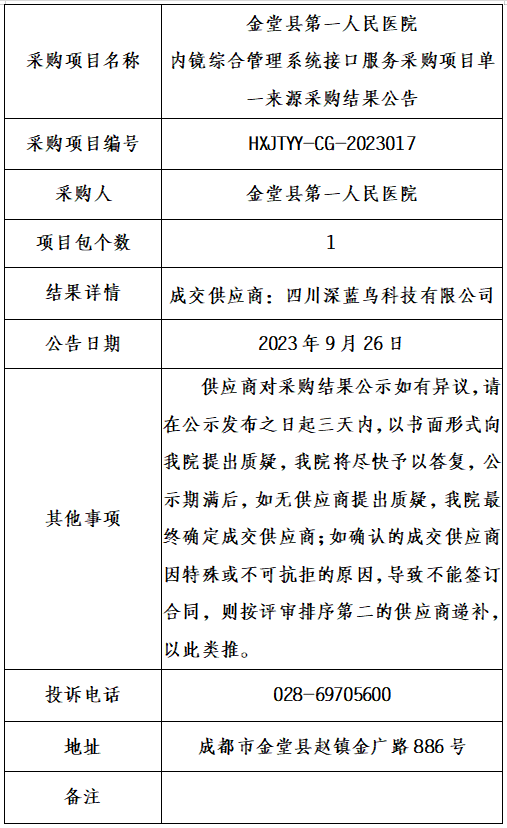 | 采购项目名称 | 金堂县第一人民医院 内镜综合管理系统接口服务采购项目单一来源采购结果公告 |
|---|---|
| 采购项目编号 | HXJTYY-CG-2023017 |
| 采购人 | 金堂县第一人民医院 |
| 项目包个数 | 1 |
| 结果详情 | 成交供应商：四川深蓝鸟科技有限公司 |
| 公告日期 | 2023 年 9 月 26 日 |
| 其他事项 | 供应商对采购结果公示如有异议，请在公示发布之日起三天内，以书面形式向我院提出质疑，我院将尽快予以答复，公示期满后，如无供应商提出质疑，我院最终确定成交供应商；如确认的成交供应商因特殊或不可抗拒的原因，导致不能签订合同，则按评审排序第二的供应商递补，以此类推。 |
| 投诉电话 | 028-69705600 |
| 地址 | 成都市金堂县赵镇金广路 886 号 |
| 备注 | |